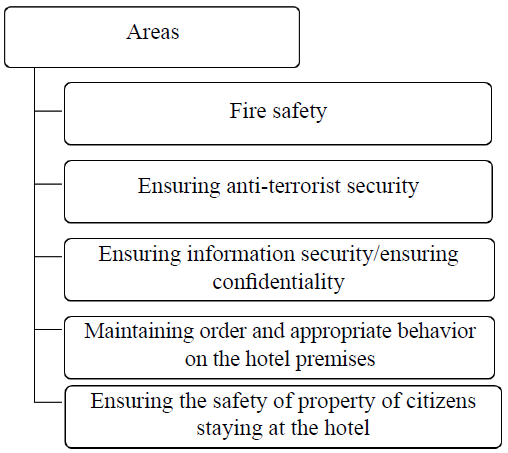 Areas

Fire safety

Ensuring anti-terrorist security

Ensuring information security/ensuring confidentiality

Maintaining order and appropriate behavior on the hotel premises

Ensuring the safety of property of citizens staying at the hotel